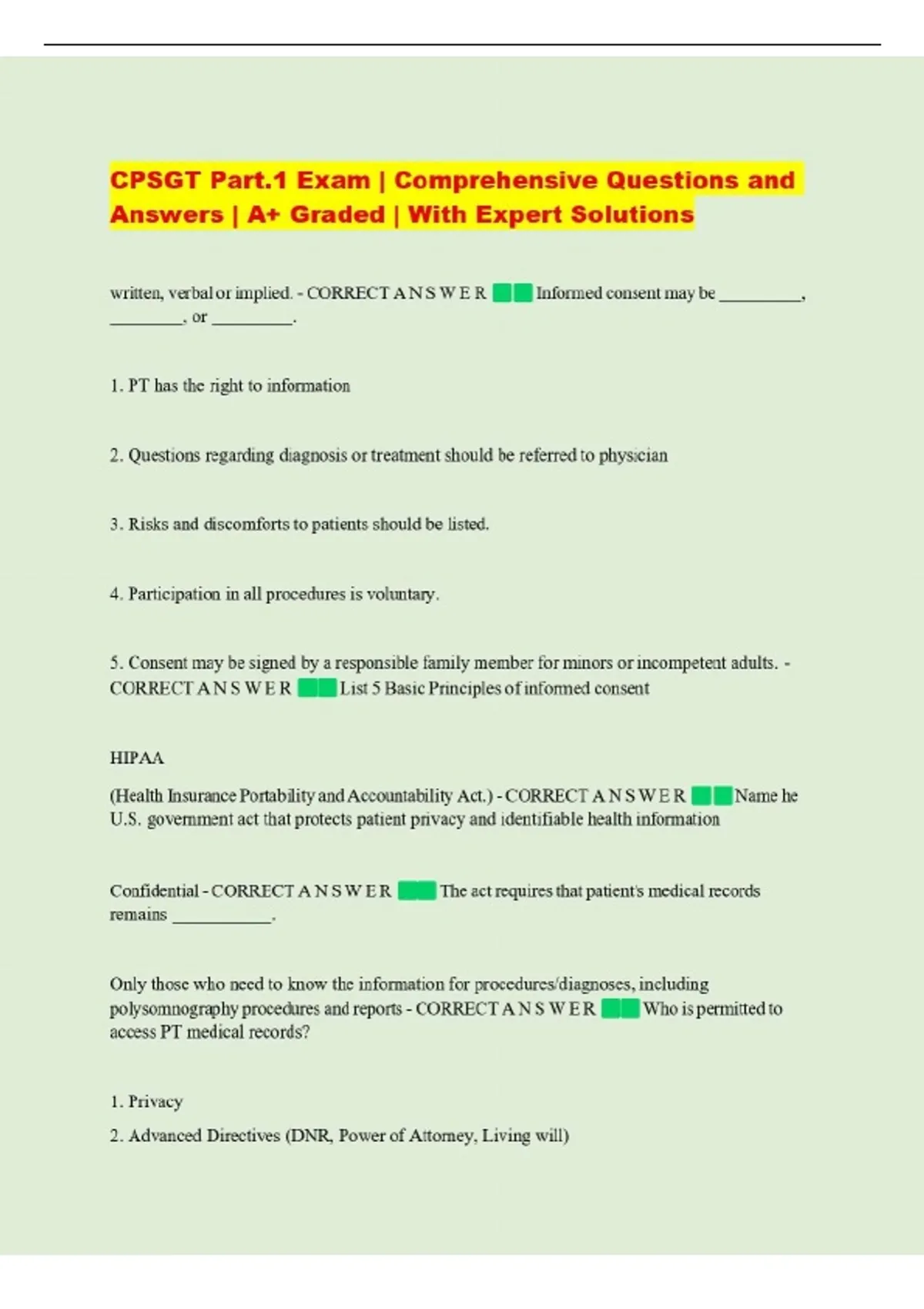 CPSGT Part.1 Exam | Comprehensive Questions and Answers | A+ Graded | With Expert Solutions

written, verbal or implied. - CORRECT A N S W E R Informed consent may be __________, _________, or __________.

1. PT has the right to information

2. Questions regarding diagnosis or treatment should be referred to physician

3. Risks and discomforts to patients should be listed.

4. Participation in all procedures is voluntary.

5. Consent may be signed by a responsible family member for minors or incompetent adults. - CORRECT A N S W E R List 5 Basic Principles of informed consent

HIPAA

(Health Insurance Portability and Accountability Act.) - CORRECT A N S W E R Name he U.S. government act that protects patient privacy and identifiable health information

Confidential - CORRECT A N S W E R The act requires that patient's medical records remains ____________.

Only those who need to know the information for procedures/diagnoses, including polysomnography procedures and reports - CORRECT A N S W E R Who is permitted to access PT medical records?

1. Privacy

2. Advanced Directives (DNR, Power of Attorney, Living will)